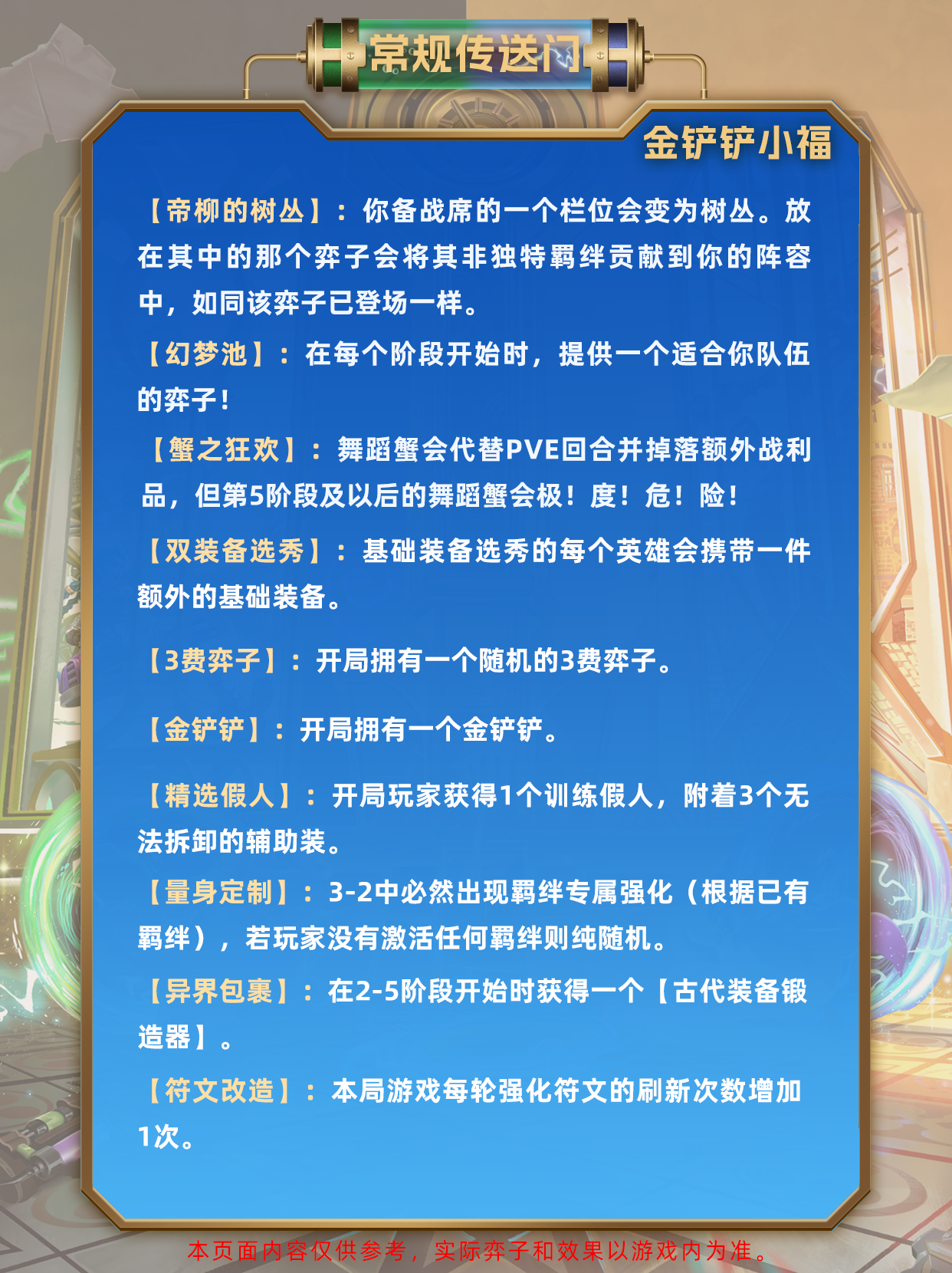 常规传送门

金铲铲小福

【帝柳的树丛】：你备战席的一个栏位会变为树丛。放在其中的那个弈子会将其非独特羁绊贡献到你的阵容中，如同该弈子已登场一样。

【幻梦池】：在每个阶段开始时，提供一个适合你队伍的弈子！

【蟹之狂欢】：舞蹈蟹会代替PVE回合并掉落额外战利品，但第5阶段及以后的舞蹈蟹会极！度！危！险！

【双装备选秀】：基础装备选秀的每个英雄会携带一件额外的基础装备。

【3费弈子】：开局拥有一个随机的3费弈子。

【金铲铲】：开局拥有一个金铲铲。

【精选假人】：开局玩家获得1个训练假人，附着3个无法拆卸的辅助装。

【量身定制】：3-2中必然出现羁绊专属强化（根据已有羁绊），若玩家没有激活任何羁绊则纯随机。

【异界包裹】：在2-5阶段开始时获得一个【古代装备锻造器】。

【符文改造】：本局游戏每轮强化符文的刷新次数增加1次。

本页面内容仅供参考，实际弈子和效果以游戏内为准。